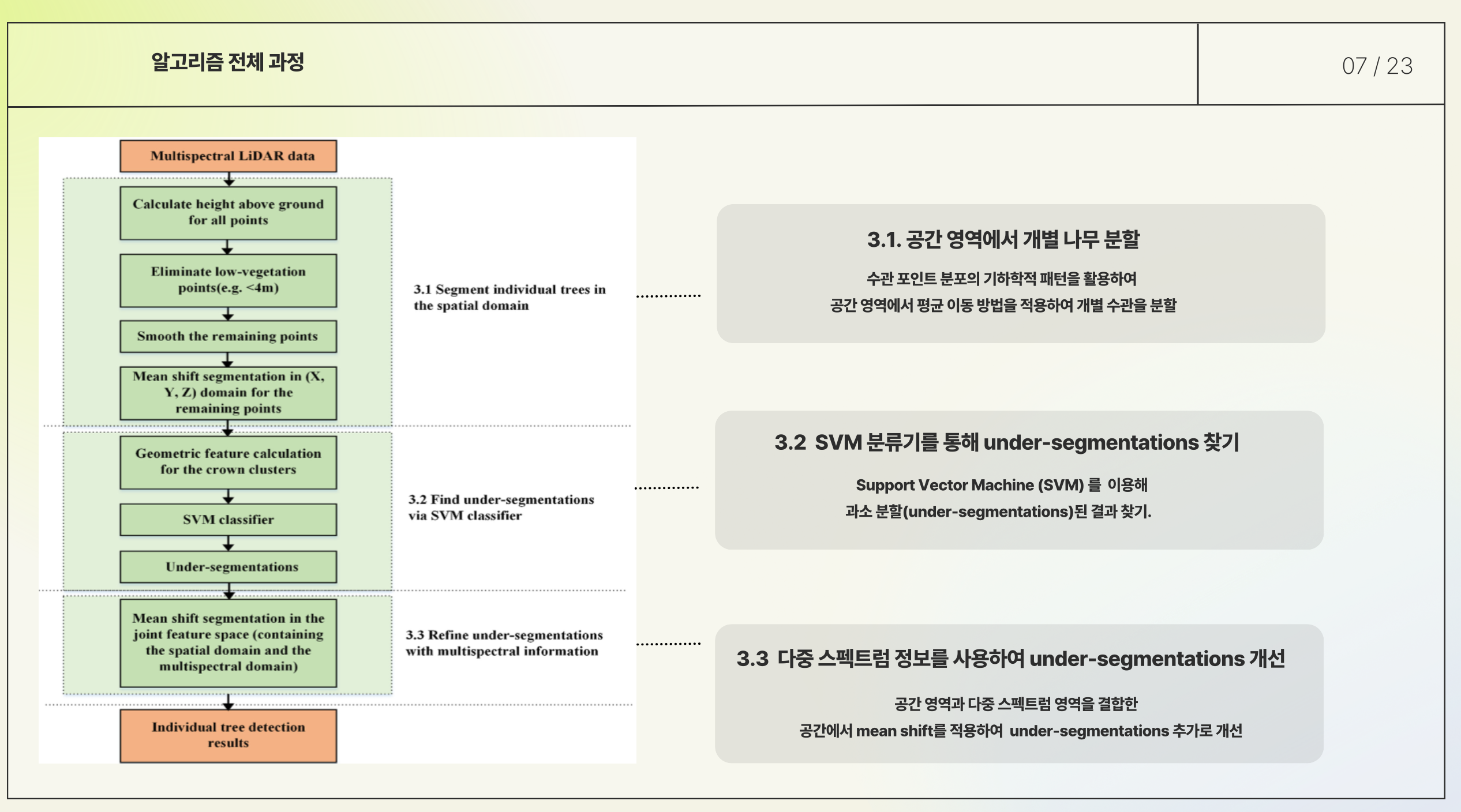 알고리즘 전체 과정

07 / 23

Multispectral LiDAR data

Calculate height above ground for all points

Eliminate low-vegetation points(e.g. <4m)

Smooth the remaining points

Mean shift segmentation in (X, Y, Z) domain for the remaining points

3.1 Segment individual trees in the spatial domain

Geometric feature calculation for the crown clusters

SVM classifier

Under-segmentations

3.2 Find under-segmentations via SVM classifier

Mean shift segmentation in the joint feature space (containing the spatial domain and the multispectral domain)

3.3 Refine under-segmentations with multispectral information

Individual tree detection results

3.1. 공간 영역에서 개별 나무 분할

수관 포인트 분포의 기하학적 패턴을 활용하여
공간 영역에서 평균 이동 방법을 적용하여 개별 수관을 분할

3.2 SVM 분류기를 통해 under-segmentations 찾기

Support Vector Machine (SVM) 를 이용해
과소 분할(under-segmentations)된 결과 찾기.

3.3 다중 스펙트럼 정보를 사용하여 under-segmentations 개선

공간 영역과 다중 스펙트럼 영역을 결합한
공간에서 mean shift를 적용하여 under-segmentations 추가로 개선